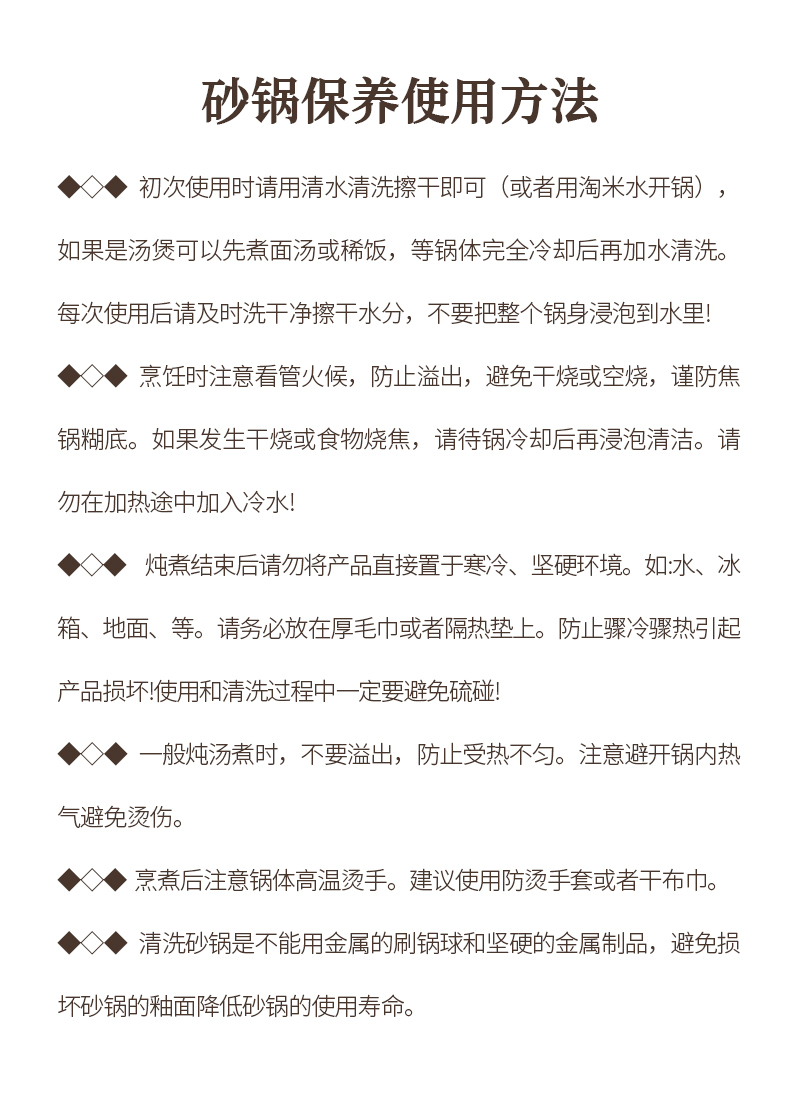 砂锅保养使用方法

◆◇◆ 初次使用时请用清水清洗擦干即可（或者用淘米水开锅），如果是汤煲可以先煮面汤或稀饭，等锅体完全冷却后再加水清洗。每次使用后请及时洗干净擦干水分，不要把整个锅身浸泡到水里!

◆◇◆ 烹饪时注意看管火候，防止溢出，避免干烧或空烧，谨防焦锅糊底。如果发生干烧或食物烧焦，请待锅冷却后再浸泡清洁。请勿在加热途中加入冷水!

◆◇◆ 炖煮结束后请勿将产品直接置于寒冷、坚硬环境。如:水、冰箱、地面、等。请务必放在厚毛巾或者隔热垫上。防止骤冷骤热引起产品损坏!使用和清洗过程中一定要避免硫碰!

◆◇◆ 一般炖汤煮时，不要溢出，防止受热不匀。注意避开锅内热气避免烫伤。

◆◇◆ 烹煮后注意锅体高温烫手。建议使用防烫手套或者干布巾。

◆◇◆ 清洗砂锅是不能用金属的刷锅球和坚硬的金属制品，避免损坏砂锅的釉面降低砂锅的使用寿命。